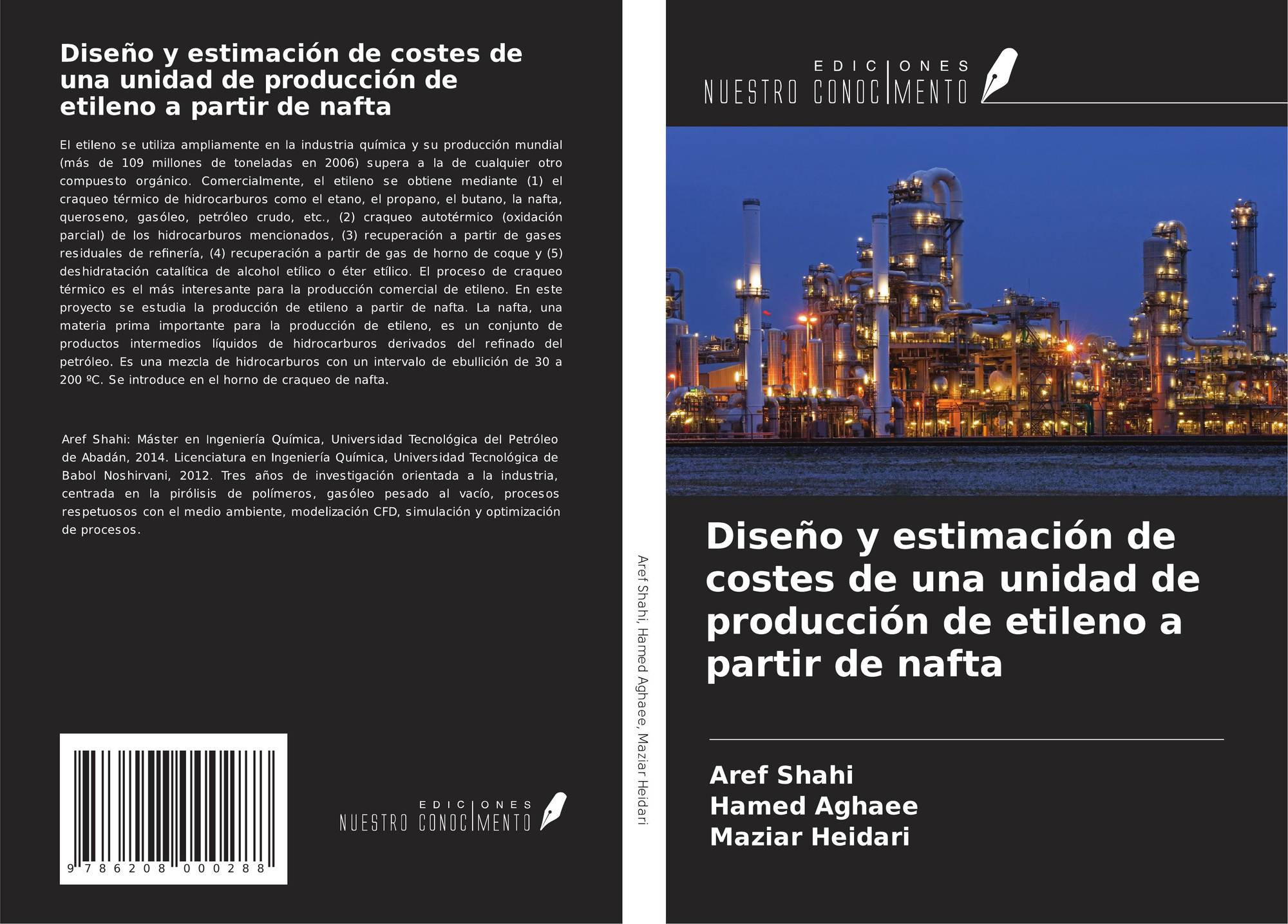 Diseño y estimación de costes de una unidad de producción de etileno a partir de nafta

El etileno se utiliza ampliamente en la industria química y su producción mundial (más de 109 millones de toneladas en 2006) supera a la de cualquier otro compuesto orgánico. Comercialmente, el etileno se obtiene mediante (1) el craqueo térmico de hidrocarburos como el etano, el propano, el butano, la nafta, queroseno, gasóleo, petróleo crudo, etc., (2) craqueo autotérmico (oxidación parcial) de los hidrocarburos mencionados, (3) recuperación a partir de gases residuales de refinería, (4) recuperación a partir de gas de horno de coque y (5) deshidratación catalítica de alcohol etílico o éter etílico. El proceso de craqueo térmico es el más interesante para la producción comercial de etileno. En este proyecto se estudia la producción de etileno a partir de nafta. La nafta, una materia prima importante para la producción de etileno, es un conjunto de productos intermedios líquidos de hidrocarburos derivados del refinado del petróleo. Es una mezcla de hidrocarburos con un intervalo de ebullición de 30 a 200 ºC. Se introduce en el horno de craqueo de nafta.

Aref Shahi: Máster en Ingeniería Química, Universidad Tecnológica del Petróleo de Abadán, 2014. Licenciatura en Ingeniería Química, Universidad Tecnológica de Babol Noshirvani, 2012. Tres años de investigación orientada a la industria, centrada en la pirólisis de polímeros, gasóleo pesado al vacío, procesos respetuosos con el medio ambiente, modelización CFD, simulación y optimización de procesos.

9 786208 000288

EDICIONES
NUESTRO CONOCIMENTO

Aref Shahi, Hamed Aghaee, Maziar Heidari

EDICIONES
NUESTRO CONOCIMENTO

Diseño y estimación de costes de una unidad de producción de etileno a partir de nafta

Aref Shahi
Hamed Aghaee
Maziar Heidari